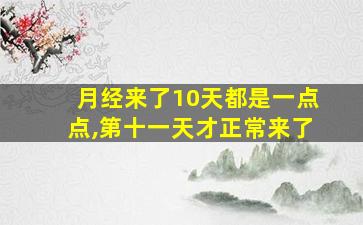 月经来了10天都是一点点,第十一天才正常来了